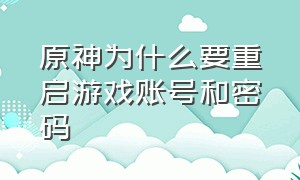 原神为什么要重启游戏账号和密码